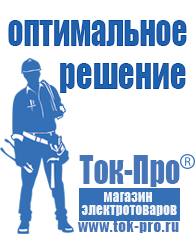 оптимальное решение

Ток-Про®

магазин электротоваров

www.tok-pro.ru